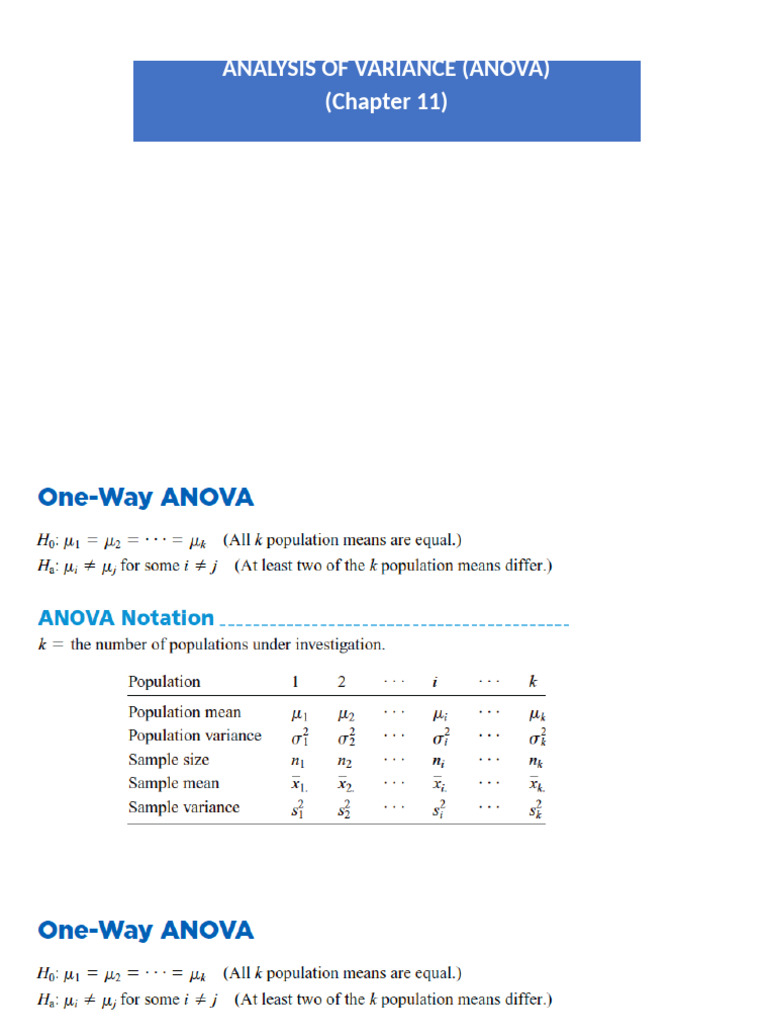 ANALYSIS OF VARIANCE (ANOVA)
(Chapter 11)

One-Way ANOVA

$H_0$: $\mu_1 = \mu_2 = \cdots = \mu_k$ (All $k$ population means are equal.)
$H_a$: $\mu_i \neq \mu_j$ for some $i \neq j$ (At least two of the $k$ population means differ.)

ANOVA Notation

$k$ = the number of populations under investigation.

| Population | 1 | 2 | $\cdots$ | $i$ | $\cdots$ | $k$ |
|---|---|---|---|---|---|---|
| Population mean | $\mu_1$ | $\mu_2$ | $\cdots$ | $\mu_i$ | $\cdots$ | $\mu_k$ |
| Population variance | $\sigma_1^2$ | $\sigma_2^2$ | $\cdots$ | $\sigma_i^2$ | $\cdots$ | $\sigma_k^2$ |
| Sample size | $n_1$ | $n_2$ | $\cdots$ | $n_i$ | $\cdots$ | $n_k$ |
| Sample mean | $\bar{x}_{1.}$ | $\bar{x}_{2.}$ | $\cdots$ | $\bar{x}_{i.}$ | $\cdots$ | $\bar{x}_{k.}$ |
| Sample variance | $s_1^2$ | $s_2^2$ | $\cdots$ | $s_i^2$ | $\cdots$ | $s_k^2$ |

One-Way ANOVA

$H_0$: $\mu_1 = \mu_2 = \cdots = \mu_k$ (All $k$ population means are equal.)
$H_a$: $\mu_i \neq \mu_j$ for some $i \neq j$ (At least two of the $k$ population means differ.)